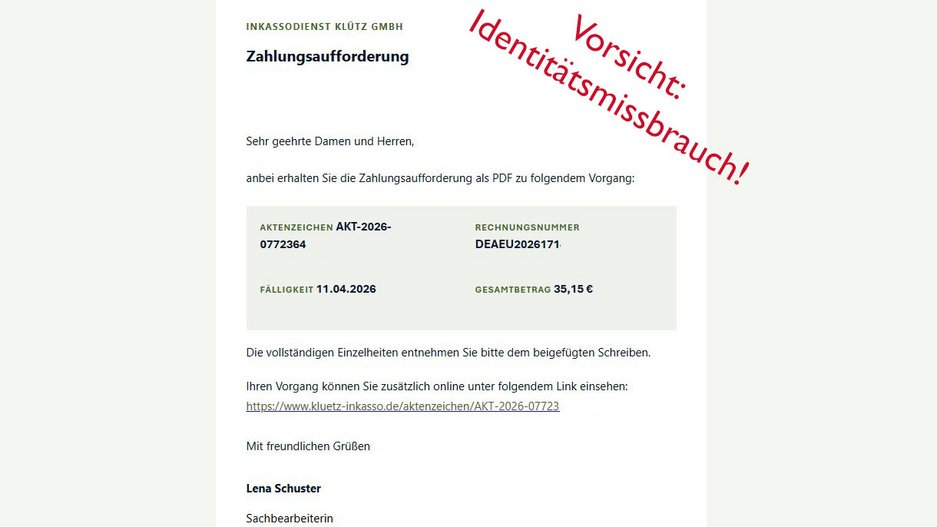 INKASSODIENST KLÜTZ GMBH

Zahlungsaufforderung

Vorsicht: Identitätsmissbrauch!

Sehr geehrte Damen und Herren,

anbei erhalten Sie die Zahlungsaufforderung als PDF zu folgendem Vorgang:

AKTENZEICHEN AKT-2026-0772364

RECHNUNGSNUMMER DEAEU2026171

FÄLLIGKEIT 11.04.2026

GESAMTBETRAG 35,15 €

Die vollständigen Einzelheiten entnehmen Sie bitte dem beigefügten Schreiben.

Ihren Vorgang können Sie zusätzlich online unter folgendem Link einsehen: https://www.kluetz-inkasso.de/aktenzeichen/AKT-2026-07723

Mit freundlichen Grüßen

Lena Schuster

Sachbearbeiterin